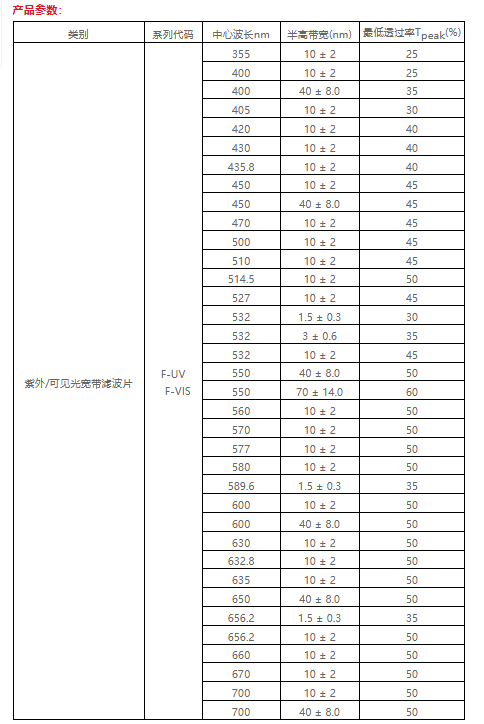 产品参数：

| 类别 | 系列代码 | 中心波长nm | 半高带宽(nm) | 最低透过率$T_{peak}$(%) |
|---|---|---|---|---|
| 紫外/可见光宽带滤波片 | F-UV F-VIS | 355 | 10 ± 2 | 25 |
| | | 400 | 10 ± 2 | 25 |
| | | 400 | 40 ± 8.0 | 35 |
| | | 405 | 10 ± 2 | 30 |
| | | 420 | 10 ± 2 | 40 |
| | | 430 | 10 ± 2 | 40 |
| | | 435.8 | 10 ± 2 | 40 |
| | | 450 | 10 ± 2 | 45 |
| | | 450 | 40 ± 8.0 | 45 |
| | | 470 | 10 ± 2 | 45 |
| | | 500 | 10 ± 2 | 45 |
| | | 510 | 10 ± 2 | 45 |
| | | 514.5 | 10 ± 2 | 50 |
| | | 527 | 10 ± 2 | 45 |
| | | 532 | 1.5 ± 0.3 | 30 |
| | | 532 | 3 ± 0.6 | 35 |
| | | 532 | 10 ± 2 | 45 |
| | | 550 | 40 ± 8.0 | 50 |
| | | 550 | 70 ± 14.0 | 60 |
| | | 560 | 10 ± 2 | 50 |
| | | 570 | 10 ± 2 | 50 |
| | | 577 | 10 ± 2 | 50 |
| | | 580 | 10 ± 2 | 50 |
| | | 589.6 | 1.5 ± 0.3 | 35 |
| | | 600 | 10 ± 2 | 50 |
| | | 600 | 40 ± 8.0 | 50 |
| | | 630 | 10 ± 2 | 50 |
| | | 632.8 | 10 ± 2 | 50 |
| | | 635 | 10 ± 2 | 50 |
| | | 650 | 40 ± 8.0 | 50 |
| | | 656.2 | 1.5 ± 0.3 | 35 |
| | | 656.2 | 10 ± 2 | 50 |
| | | 660 | 10 ± 2 | 50 |
| | | 670 | 10 ± 2 | 50 |
| | | 700 | 10 ± 2 | 50 |
| | | 700 | 40 ± 8.0 | 50 |